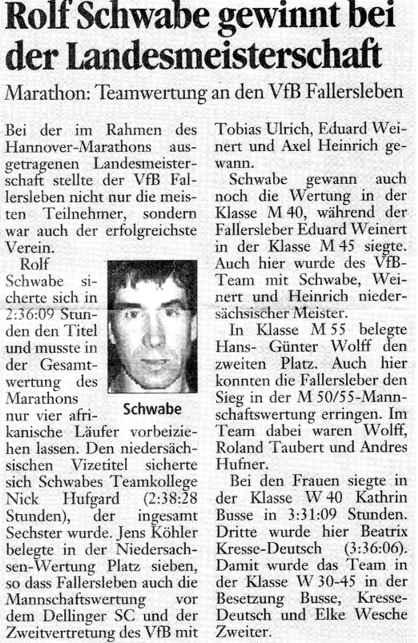 Rolf Schwabe gewinnt bei der Landesmeisterschaft

Marathon: Teamwertung an den VfB Fallersleben

Bei der im Rahmen des Hannover-Marathons ausgetragenen Landesmeisterschaft stellte der VfB Fallersleben nicht nur die meisten Teilnehmer, sondern war auch der erfolgreichste Verein.

Rolf Schwabe sicherte sich in 2:36:09 Stunden den Titel und musste in der Gesamtwertung des Marathons nur vier afrikanische Läufer vorbeiziehen lassen. Den niedersächsischen Vizetitel sicherte sich Schwabes Teamkollege Nick Hufgard (2:38:28 Stunden), der ingesamt Sechster wurde. Jens Köhler belegte in der Niedersachsen-Wertung Platz sieben, so dass Fallersleben auch die Mannschaftswertung vor dem Dellinger SC und der Zweitvertretung des VfB mit Tobias Ulrich, Eduard Weinert und Axel Heinrich gewann.

Schwabe

Schwabe gewann auch noch die Wertung in der Klasse M 40, während der Fallersleber Eduard Weinert in der Klasse M 45 siegte. Auch hier wurde des VfB-Team mit Schwabe, Weinert und Heinrich niedersächsischer Meister.

In Klasse M 55 belegte Hans- Günter Wolff den zweiten Platz. Auch hier konnten die Fallersleber den Sieg in der M 50/55-Mannschaftswertung erringen. Im Team dabei waren Wolff, Roland Taubert und Andres Hufner.

Bei den Frauen siegte in der Klasse W 40 Kathrin Busse in 3:31:09 Stunden. Dritte wurde hier Beatrix Kresse-Deutsch (3:36:06). Damit wurde das Team in der Klasse W 30-45 in der Besetzung Busse, Kresse-Deutsch und Elke Wesche Zweiter.